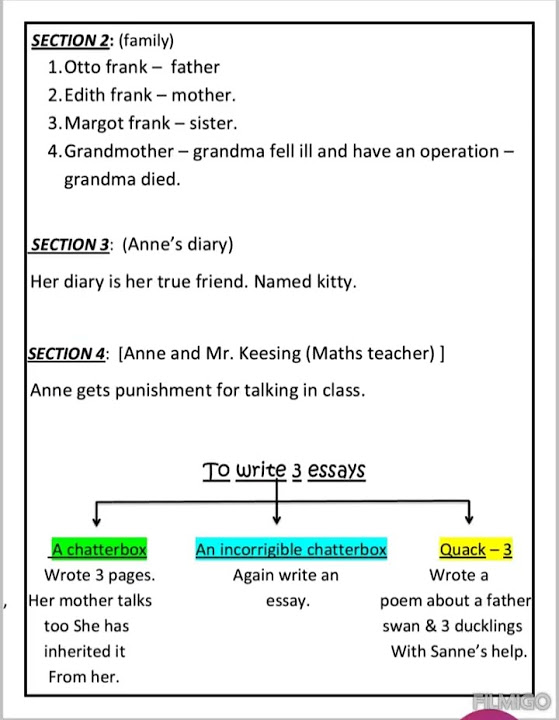 SECTION 2: (family)
1. Otto frank – father
2. Edith frank – mother.
3. Margot frank – sister.
4. Grandmother – grandma fell ill and have an operation – grandma died.

SECTION 3: (Anne's diary)

Her diary is her true friend. Named kitty.

SECTION 4: [Anne and Mr. Keesing (Maths teacher) ]

Anne gets punishment for talking in class.

To write 3 essays

A chatterbox
Wrote 3 pages. Her mother talks too She has inherited it From her.

An incorrigible chatterbox
Again write an essay.

Quack – 3
Wrote a poem about a father swan & 3 ducklings With Sanne's help.

FILMIGO